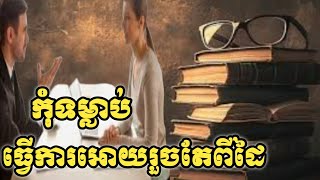 កុំទម្លាប់
ធ្វើការអោយរួចតែពីដៃ